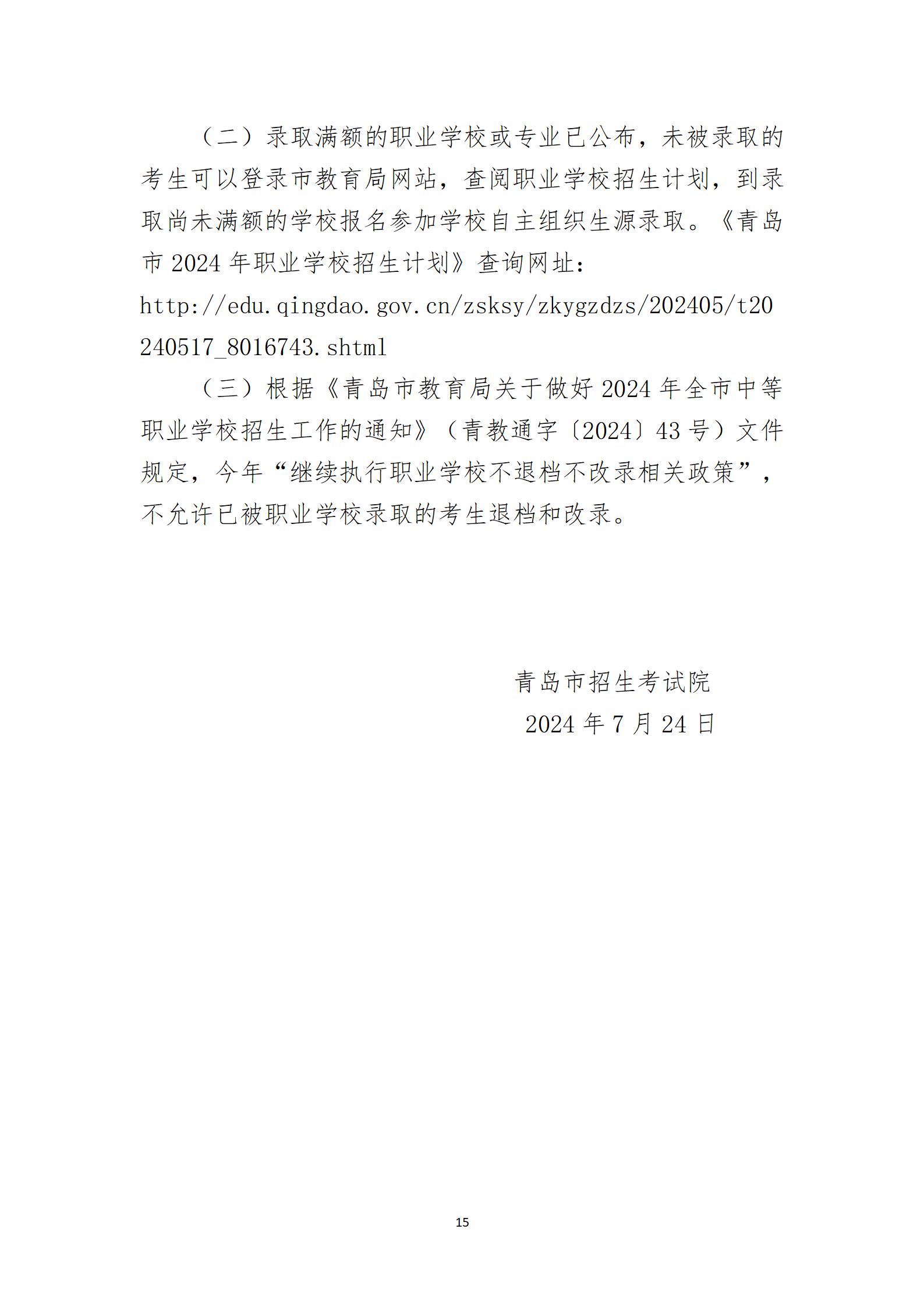 （二）录取满额的职业学校或专业已公布，未被录取的考生可以登录市教育局网站，查阅职业学校招生计划，到录取尚未满额的学校报名参加学校自主组织生源录取。《青岛市 2024 年职业学校招生计划》查询网址：
http://edu.qingdao.gov.cn/zsksy/zkygzdzs/202405/t20240517_8016743.shtml

（三）根据《青岛市教育局关于做好 2024 年全市中等职业学校招生工作的通知》（青教通字〔2024〕43 号）文件规定，今年“继续执行职业学校不退档不改录相关政策”，不允许已被职业学校录取的考生退档和改录。

青岛市招生考试院
2024 年 7 月 24 日

15